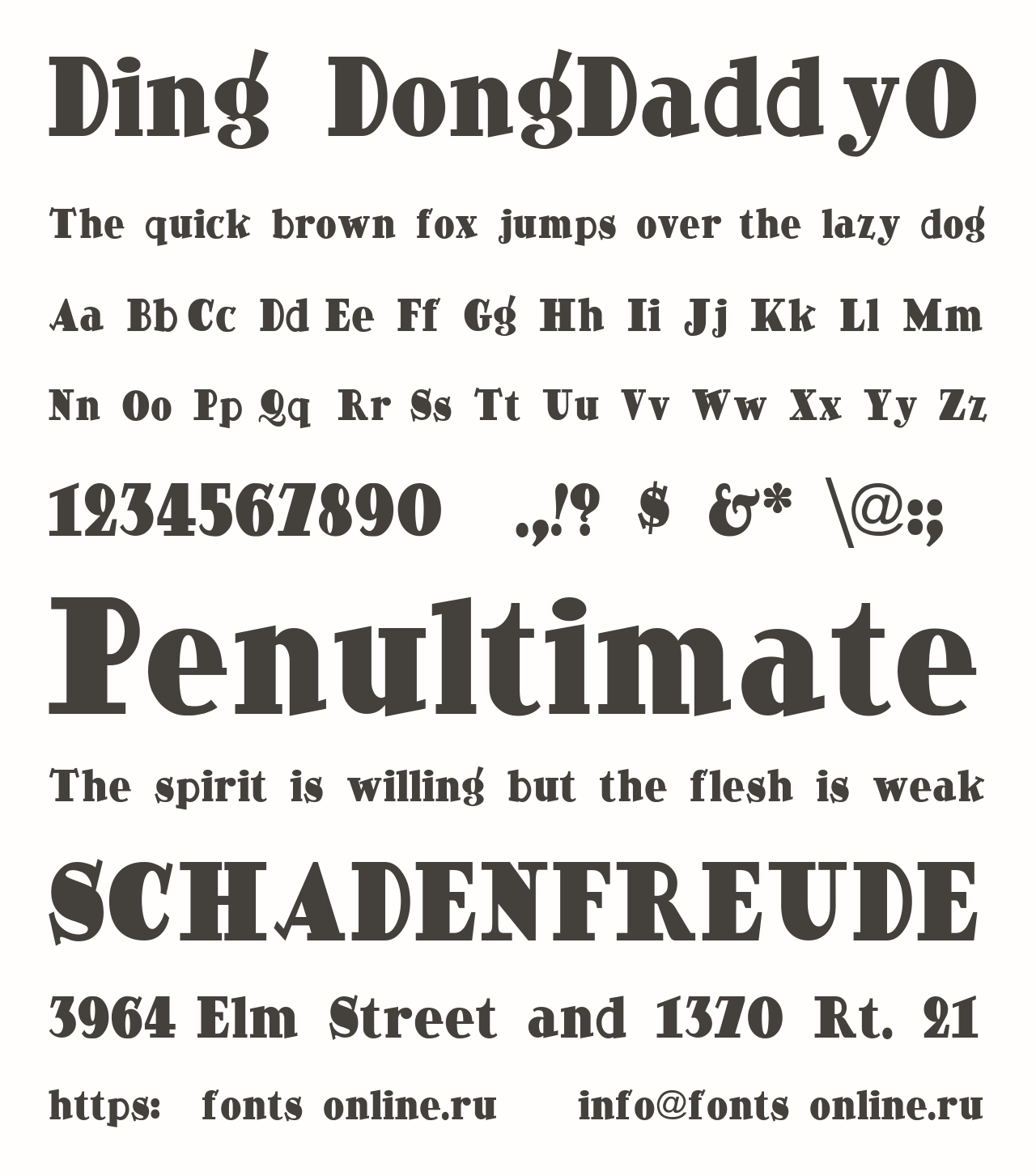 Ding DongDaddyO

The quick brown fox jumps over the lazy dog

Aa Bb Cc Dd Ee Ff Gg Hh Ii Jj Kk Ll Mm

Nn Oo Pp Qq Rr Ss Tt Uu Vv Ww Xx Yy Zz

1234567890 .,!? $ &* \@:;

Penultimate

The spirit is willing but the flesh is weak

SCHADENFREUDE

3964 Elm Street and 1370 Rt. 21

https: fonts online.ru info@fonts online.ru